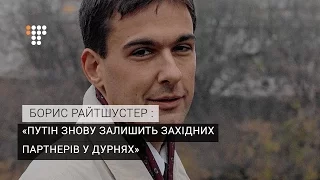 БОРИС РАЙТШУСТЕР :
«ПУТІН ЗНОВУ ЗАЛИШИТЬ ЗАХІДНИХ ПАРТНЕРІВ У ДУРНЯХ»